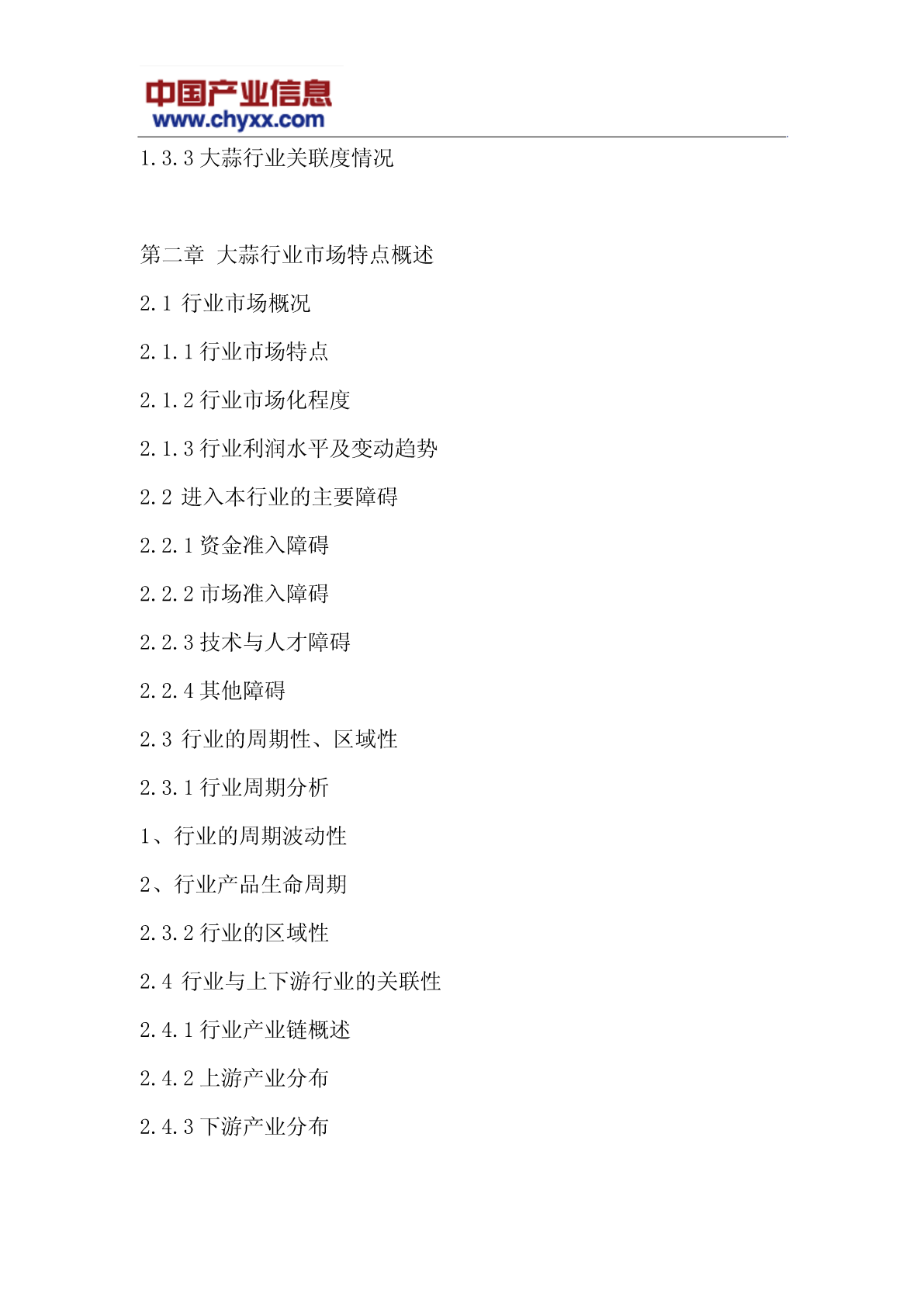 中国产业信息
www.chyxx.com

1.3.3 大蒜行业关联度情况

第二章 大蒜行业市场特点概述

2.1 行业市场概况

2.1.1 行业市场特点

2.1.2 行业市场化程度

2.1.3 行业利润水平及变动趋势

2.2 进入本行业的主要障碍

2.2.1 资金准入障碍

2.2.2 市场准入障碍

2.2.3 技术与人才障碍

2.2.4 其他障碍

2.3 行业的周期性、区域性

2.3.1 行业周期分析

1、行业的周期波动性

2、行业产品生命周期

2.3.2 行业的区域性

2.4 行业与上下游行业的关联性

2.4.1 行业产业链概述

2.4.2 上游产业分布

2.4.3 下游产业分布